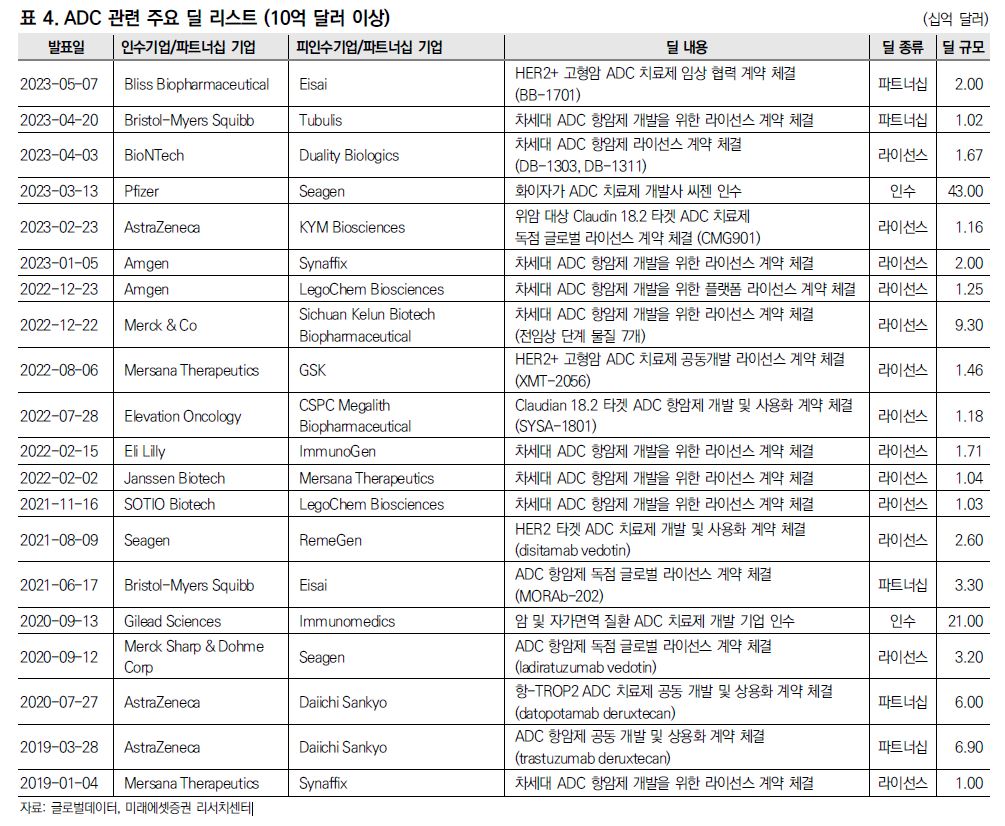 표 4. ADC 관련 주요 딜 리스트 (10억 달러 이상)

(십억 달러)

| 발표일 | 인수기업/파트너십 기업 | 피인수기업/파트너십 기업 | 딜 내용 | 딜 종류 | 딜 규모 |
|---|---|---|---|---|---|
| 2023-05-07 | Bliss Biopharmaceutical | Eisai | HER2+ 고형암 ADC 치료제 임상 협력 계약 체결 (BB-1701) | 파트너십 | 2.00 |
| 2023-04-20 | Bristol-Myers Squibb | Tubulis | 차세대 ADC 항암제 개발을 위한 라이선스 계약 체결 | 파트너십 | 1.02 |
| 2023-04-03 | BioNTech | Duality Biologics | 차세대 ADC 항암제 라이선스 계약 체결 (DB-1303, DB-1311) | 라이선스 | 1.67 |
| 2023-03-13 | Pfizer | Seagen | 화이자가 ADC 치료제 개발사 씨젠 인수 | 인수 | 43.00 |
| 2023-02-23 | AstraZeneca | KYM Biosciences | 위암 대상 Claudin 18.2 타겟 ADC 치료제 독점 글로벌 라이선스 계약 체결 (CMG901) | 라이선스 | 1.16 |
| 2023-01-05 | Amgen | Synaffix | 차세대 ADC 항암제 개발을 위한 라이선스 계약 체결 | 라이선스 | 2.00 |
| 2022-12-23 | Amgen | LegoChem Biosciences | 차세대 ADC 항암제 개발을 위한 플랫폼 라이선스 계약 체결 | 라이선스 | 1.25 |
| 2022-12-22 | Merck & Co | Sichuan Kelun Biotech Biopharmaceutical | 차세대 ADC 항암제 개발을 위한 라이선스 계약 체결 (전임상 단계 물질 7개) | 라이선스 | 9.30 |
| 2022-08-06 | Mersana Therapeutics | GSK | HER2+ 고형암 ADC 치료제 공동개발 라이선스 계약 체결 (XMT-2056) | 라이선스 | 1.46 |
| 2022-07-28 | Elevation Oncology | CSPC Megalith Biopharmaceutical | Claudian 18.2 타겟 ADC 항암제 개발 및 사용화 계약 체결 (SYSA-1801) | 라이선스 | 1.18 |
| 2022-02-15 | Eli Lilly | ImmunoGen | 차세대 ADC 항암제 개발을 위한 라이선스 계약 체결 | 라이선스 | 1.71 |
| 2022-02-02 | Janssen Biotech | Mersana Therapeutics | 차세대 ADC 항암제 개발을 위한 라이선스 계약 체결 | 라이선스 | 1.04 |
| 2021-11-16 | SOTIO Biotech | LegoChem Biosciences | 차세대 ADC 항암제 개발을 위한 라이선스 계약 체결 | 라이선스 | 1.03 |
| 2021-08-09 | Seagen | RemeGen | HER2 타겟 ADC 치료제 개발 및 사용화 계약 체결 (disitamab vedotin) | 라이선스 | 2.60 |
| 2021-06-17 | Bristol-Myers Squibb | Eisai | ADC 항암제 독점 글로벌 라이선스 계약 체결 (MORAb-202) | 파트너십 | 3.30 |
| 2020-09-13 | Gilead Sciences | Immunomedics | 암 및 자가면역 질환 ADC 치료제 개발 기업 인수 | 인수 | 21.00 |
| 2020-09-12 | Merck Sharp & Dohme Corp | Seagen | ADC 항암제 독점 글로벌 라이선스 계약 체결 (ladiratuzumab vedotin) | 라이선스 | 3.20 |
| 2020-07-27 | AstraZeneca | Daiichi Sankyo | 항-TROP2 ADC 치료제 공동 개발 및 상용화 계약 체결 (datopotamab deruxtecan) | 파트너십 | 6.00 |
| 2019-03-28 | AstraZeneca | Daiichi Sankyo | ADC 항암제 공동 개발 및 상용화 계약 체결 (trastuzumab deruxtecan) | 파트너십 | 6.90 |
| 2019-01-04 | Mersana Therapeutics | Synaffix | 차세대 ADC 항암제 개발을 위한 라이선스 계약 체결 | 라이선스 | 1.00 |

자료: 글로벌데이터, 미래에셋증권 리서치센터